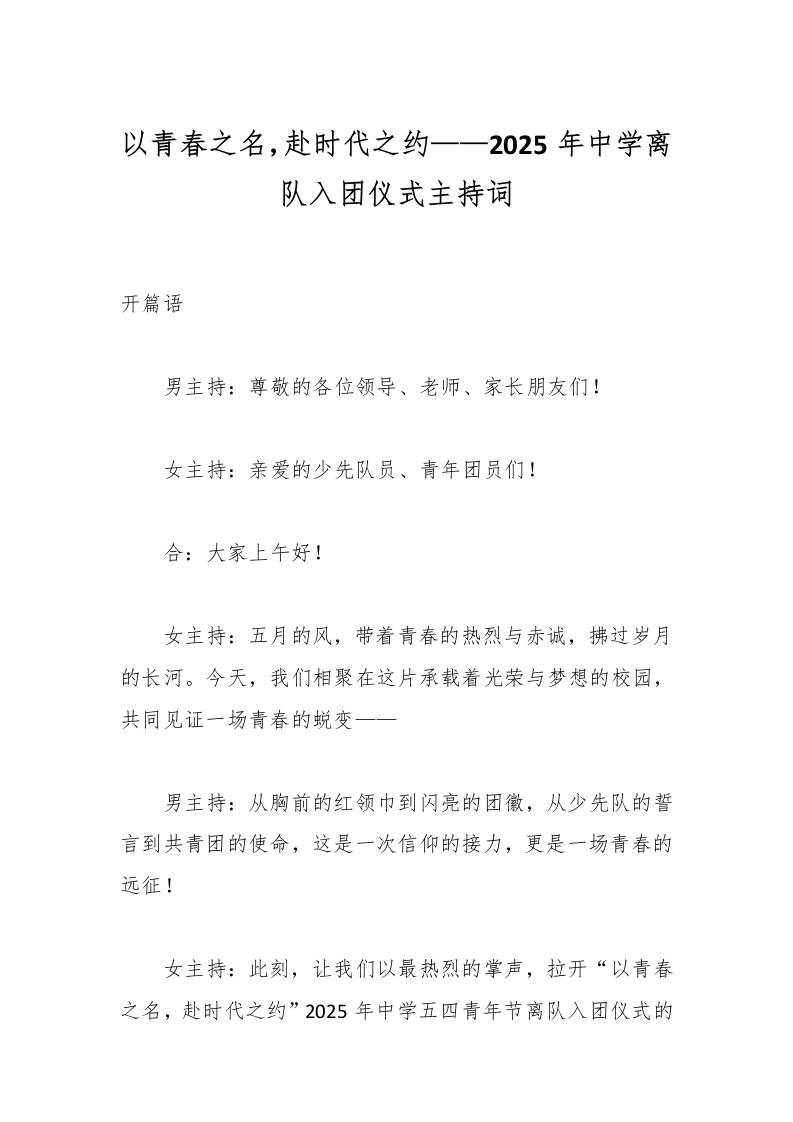 以青春之名,赴时代之约——2025 年中学离队入团仪式主持词

开篇语

男主持：尊敬的各位领导、老师、家长朋友们！

女主持：亲爱的少先队员、青年团员们！

合：大家上午好！

女主持：五月的风，带着青春的热烈与赤诚，拂过岁月的长河。今天，我们相聚在这片承载着光荣与梦想的校园，共同见证一场青春的蜕变——

男主持：从胸前的红领巾到闪亮的团徽，从少先队的誓言到共青团的使命，这是一次信仰的接力，更是一场青春的远征！

女主持：此刻，让我们以最热烈的掌声，拉开“以青春之名，赴时代之约”2025 年中学五四青年节离队入团仪式的